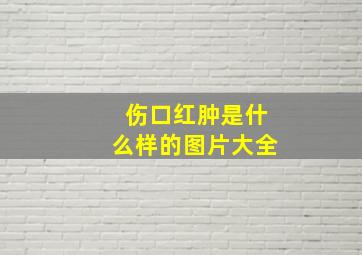 伤口红肿是什么样的图片大全